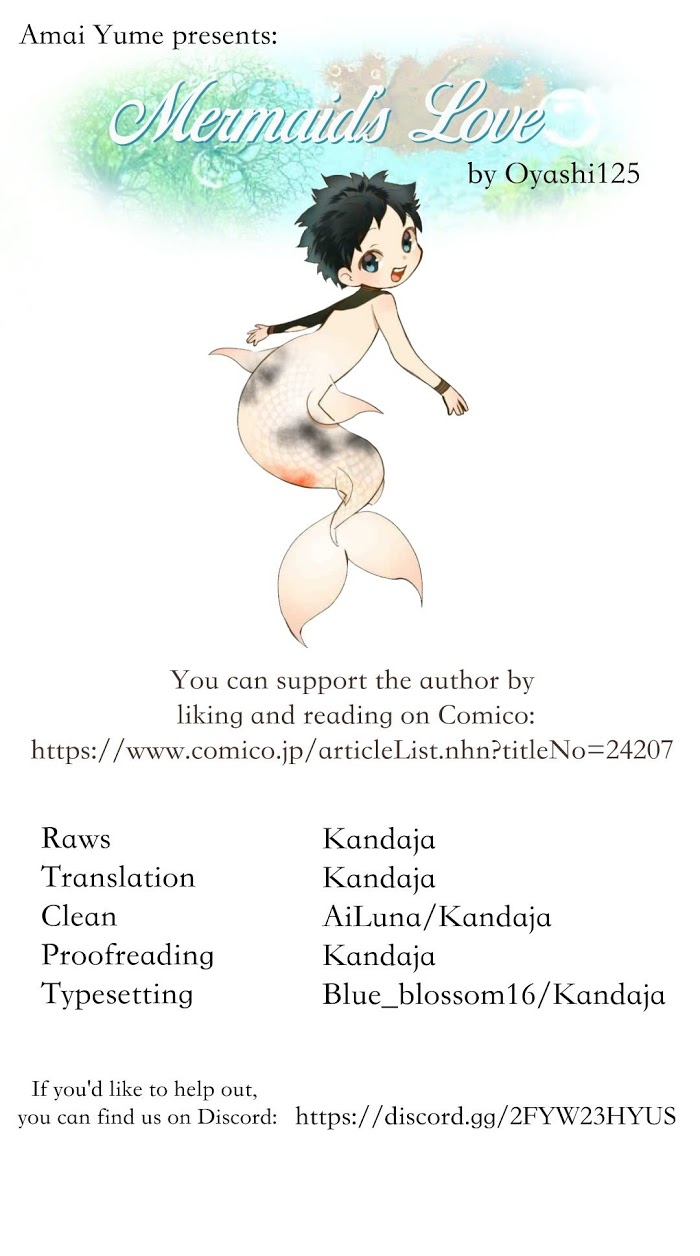 Amai Yume presents:

Mermaids Love

by Oyashi125

You can support the author by liking and reading on Comico: https://www.comico.jp/articleList.nhn?titleNo=24207

Raws Kandaja
Translation Kandaja
Clean AiLuna/Kandaja
Proofreading Kandaja
Typesetting Blue_blossom16/Kandaja

If you'd like to help out, you can find us on Discord: https://discord.gg/2FYW23HYUS